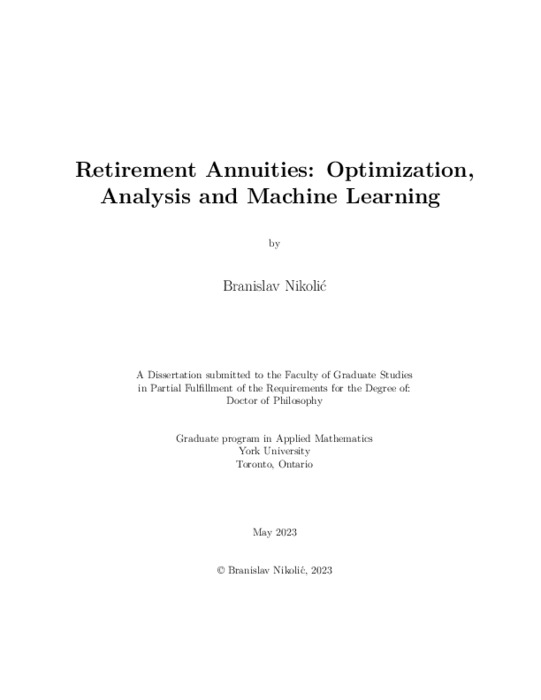 Retirement Annuities: Optimization, Analysis and Machine Learning

by

Branislav Nikolić

A Dissertation submitted to the Faculty of Graduate Studies in Partial Fulfillment of the Requirements for the Degree of: Doctor of Philosophy

Graduate program in Applied Mathematics
York University
Toronto, Ontario

May 2023

© Branislav Nikolić, 2023